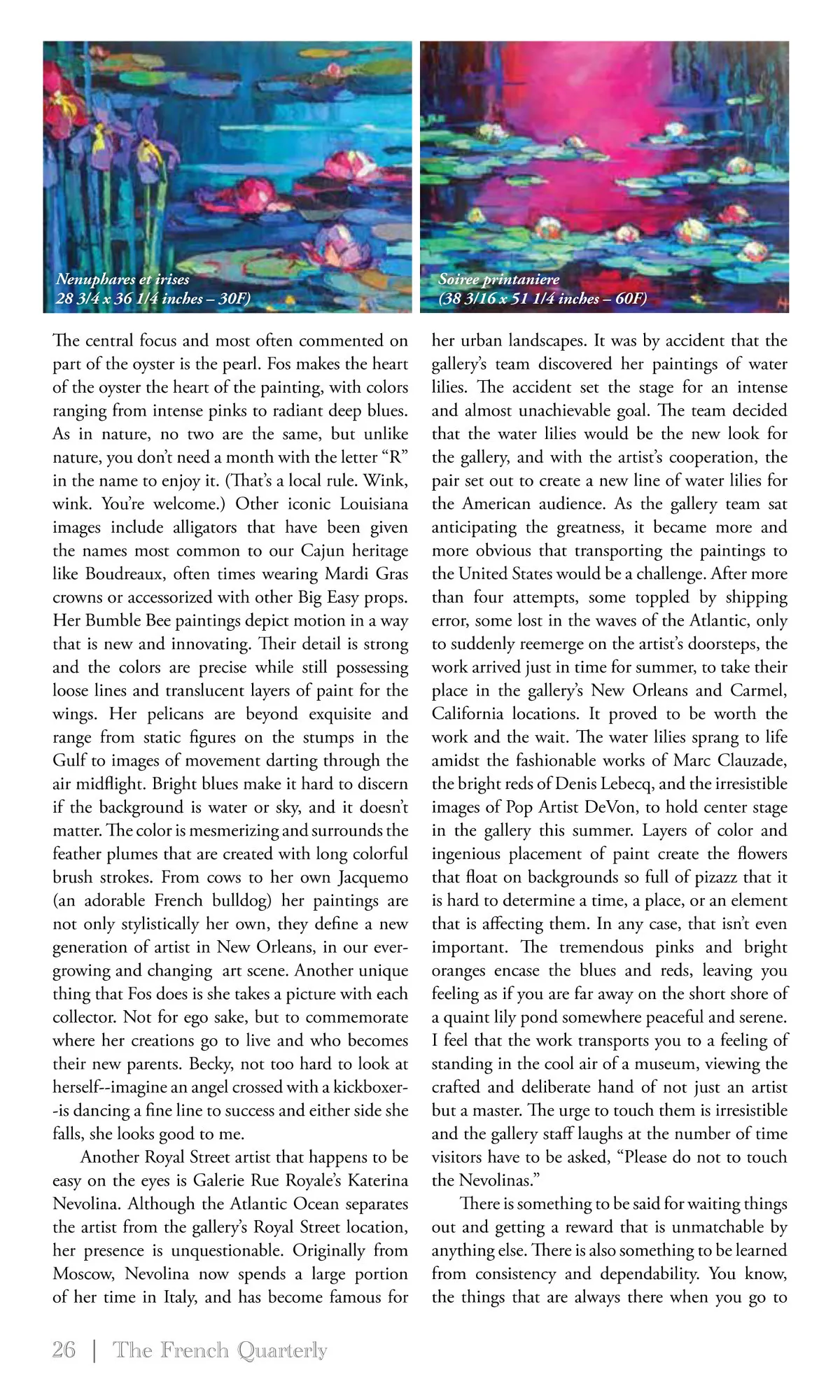 Nenuphares et irises
28 3/4 x 36 1/4 inches – 30F)

Soiree printaniere
(38 3/16 x 51 1/4 inches – 60F)

The central focus and most often commented on part of the oyster is the pearl. Fos makes the heart of the oyster the heart of the painting, with colors ranging from intense pinks to radiant deep blues. As in nature, no two are the same, but unlike nature, you don't need a month with the letter "R" in the name to enjoy it. (That's a local rule. Wink, wink. You're welcome.) Other iconic Louisiana images include alligators that have been given the names most common to our Cajun heritage like Boudreaux, often times wearing Mardi Gras crowns or accessorized with other Big Easy props. Her Bumble Bee paintings depict motion in a way that is new and innovating. Their detail is strong and the colors are precise while still possessing loose lines and translucent layers of paint for the wings. Her pelicans are beyond exquisite and range from static figures on the stumps in the Gulf to images of movement darting through the air midflight. Bright blues make it hard to discern if the background is water or sky, and it doesn't matter. The color is mesmerizing and surrounds the feather plumes that are created with long colorful brush strokes. From cows to her own Jacquemo (an adorable French bulldog) her paintings are not only stylistically her own, they define a new generation of artist in New Orleans, in our ever-growing and changing art scene. Another unique thing that Fos does is she takes a picture with each collector. Not for ego sake, but to commemorate where her creations go to live and who becomes their new parents. Becky, not too hard to look at herself--imagine an angel crossed with a kickboxer--is dancing a fine line to success and either side she falls, she looks good to me.

Another Royal Street artist that happens to be easy on the eyes is Galerie Rue Royale's Katerina Nevolina. Although the Atlantic Ocean separates the artist from the gallery's Royal Street location, her presence is unquestionable. Originally from Moscow, Nevolina now spends a large portion of her time in Italy, and has become famous for her urban landscapes. It was by accident that the gallery's team discovered her paintings of water lilies. The accident set the stage for an intense and almost unachievable goal. The team decided that the water lilies would be the new look for the gallery, and with the artist's cooperation, the pair set out to create a new line of water lilies for the American audience. As the gallery team sat anticipating the greatness, it became more and more obvious that transporting the paintings to the United States would be a challenge. After more than four attempts, some toppled by shipping error, some lost in the waves of the Atlantic, only to suddenly reemerge on the artist's doorsteps, the work arrived just in time for summer, to take their place in the gallery's New Orleans and Carmel, California locations. It proved to be worth the work and the wait. The water lilies sprang to life amidst the fashionable works of Marc Clauzade, the bright reds of Denis Lebecq, and the irresistible images of Pop Artist DeVon, to hold center stage in the gallery this summer. Layers of color and ingenious placement of paint create the flowers that float on backgrounds so full of pizazz that it is hard to determine a time, a place, or an element that is affecting them. In any case, that isn't even important. The tremendous pinks and bright oranges encase the blues and reds, leaving you feeling as if you are far away on the short shore of a quaint lily pond somewhere peaceful and serene. I feel that the work transports you to a feeling of standing in the cool air of a museum, viewing the crafted and deliberate hand of not just an artist but a master. The urge to touch them is irresistible and the gallery staff laughs at the number of time visitors have to be asked, "Please do not to touch the Nevolinas."

There is something to be said for waiting things out and getting a reward that is unmatchable by anything else. There is also something to be learned from consistency and dependability. You know, the things that are always there when you go to

26 | The French Quarterly